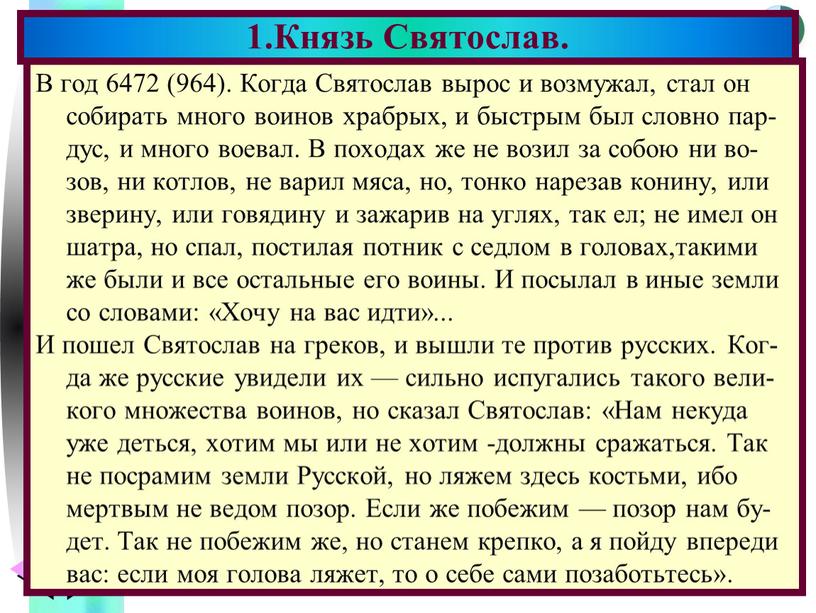 1.Князь Святослав.

В год 6472 (964). Когда Святослав вырос и возмужал, стал он собирать много воинов храбрых, и быстрым был словно пардус, и много воевал. В походах же не возил за собою ни возов, ни котлов, не варил мяса, но, тонко нарезав конину, или зверину, или говядину и зажарив на углях, так ел; не имел он шатра, но спал, постилая потник с седлом в головах,такими же были и все остальные его воины. И посылал в иные земли со словами: «Хочу на вас идти»...

И пошел Святослав на греков, и вышли те против русских. Когда же русские увидели их — сильно испугались такого великого множества воинов, но сказал Святослав: «Нам некуда уже деться, хотим мы или не хотим -должны сражаться. Так не посрамим земли Русской, но ляжем здесь костьми, ибо мертвым не ведом позор. Если же побежим — позор нам будет. Так не побежим же, но станем крепко, а я пойду впереди вас: если моя голова ляжет, то о себе сами позаботьтесь».